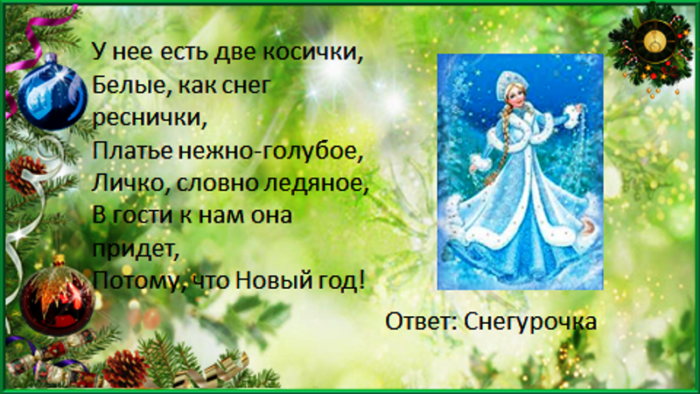 У нее есть две косички,
Белые, как снег реснички,
Платье нежно-голубое,
Личко, словно ледяное,
В гости к нам она придет,
Потому, что Новый год!

Ответ: Снегурочка